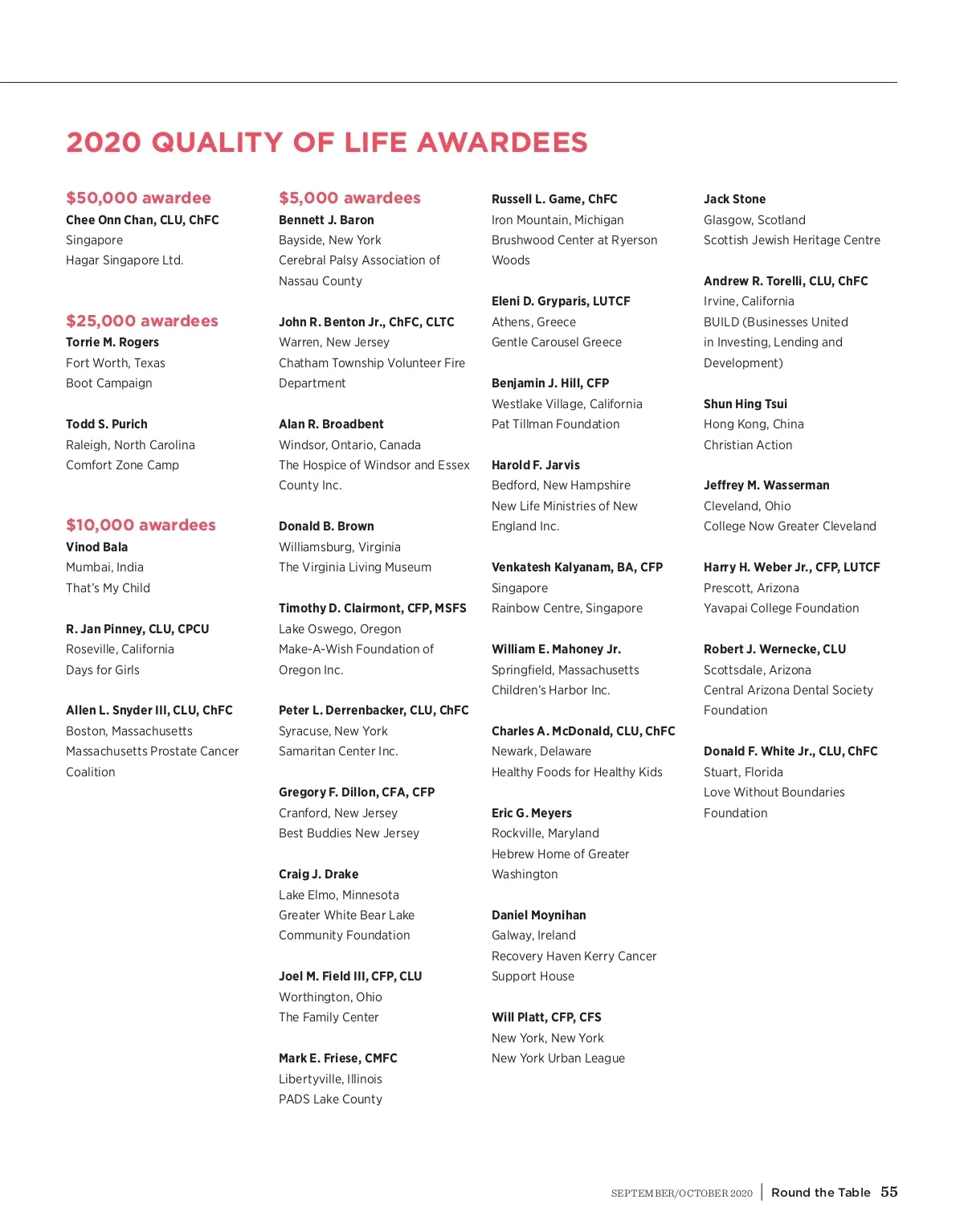 2020 QUALITY OF LIFE AWARDEES

$50,000 awardee
Chee Onn Chan, CLU, ChFC
Singapore
Hagar Singapore Ltd.

$25,000 awardees
Torrie M. Rogers
Fort Worth, Texas
Boot Campaign

Todd S. Purich
Raleigh, North Carolina
Comfort Zone Camp

$10,000 awardees
Vinod Bala
Mumbai, India
That's My Child

R. Jan Pinney, CLU, CPCU
Roseville, California
Days for Girls

Allen L. Snyder III, CLU, ChFC
Boston, Massachusetts
Massachusetts Prostate Cancer Coalition

$5,000 awardees
Bennett J. Baron
Bayside, New York
Cerebral Palsy Association of Nassau County

John R. Benton Jr., ChFC, CLTC
Warren, New Jersey
Chatham Township Volunteer Fire Department

Alan R. Broadbent
Windsor, Ontario, Canada
The Hospice of Windsor and Essex County Inc.

Donald B. Brown
Williamsburg, Virginia
The Virginia Living Museum

Timothy D. Clairmont, CFP, MSFS
Lake Oswego, Oregon
Make-A-Wish Foundation of Oregon Inc.

Peter L. Derrenbacker, CLU, ChFC
Syracuse, New York
Samaritan Center Inc.

Gregory F. Dillon, CFA, CFP
Cranford, New Jersey
Best Buddies New Jersey

Craig J. Drake
Lake Elmo, Minnesota
Greater White Bear Lake Community Foundation

Joel M. Field III, CFP, CLU
Worthington, Ohio
The Family Center

Mark E. Friese, CMFC
Libertyville, Illinois
PADS Lake County

Russell L. Game, ChFC
Iron Mountain, Michigan
Brushwood Center at Ryerson Woods

Eleni D. Gryparis, LUTCF
Athens, Greece
Gentle Carousel Greece

Benjamin J. Hill, CFP
Westlake Village, California
Pat Tillman Foundation

Harold F. Jarvis
Bedford, New Hampshire
New Life Ministries of New England Inc.

Venkatesh Kalyanam, BA, CFP
Singapore
Rainbow Centre, Singapore

William E. Mahoney Jr.
Springfield, Massachusetts
Children's Harbor Inc.

Charles A. McDonald, CLU, ChFC
Newark, Delaware
Healthy Foods for Healthy Kids

Eric G. Meyers
Rockville, Maryland
Hebrew Home of Greater Washington

Daniel Moynihan
Galway, Ireland
Recovery Haven Kerry Cancer Support House

Will Platt, CFP, CFS
New York, New York
New York Urban League

Jack Stone
Glasgow, Scotland
Scottish Jewish Heritage Centre

Andrew R. Torelli, CLU, ChFC
Irvine, California
BUILD (Businesses United in Investing, Lending and Development)

Shun Hing Tsui
Hong Kong, China
Christian Action

Jeffrey M. Wasserman
Cleveland, Ohio
College Now Greater Cleveland

Harry H. Weber Jr., CFP, LUTCF
Prescott, Arizona
Yavapai College Foundation

Robert J. Wernecke, CLU
Scottsdale, Arizona
Central Arizona Dental Society Foundation

Donald F. White Jr., CLU, ChFC
Stuart, Florida
Love Without Boundaries Foundation

SEPTEMBER/OCTOBER 2020 | Round the Table 55